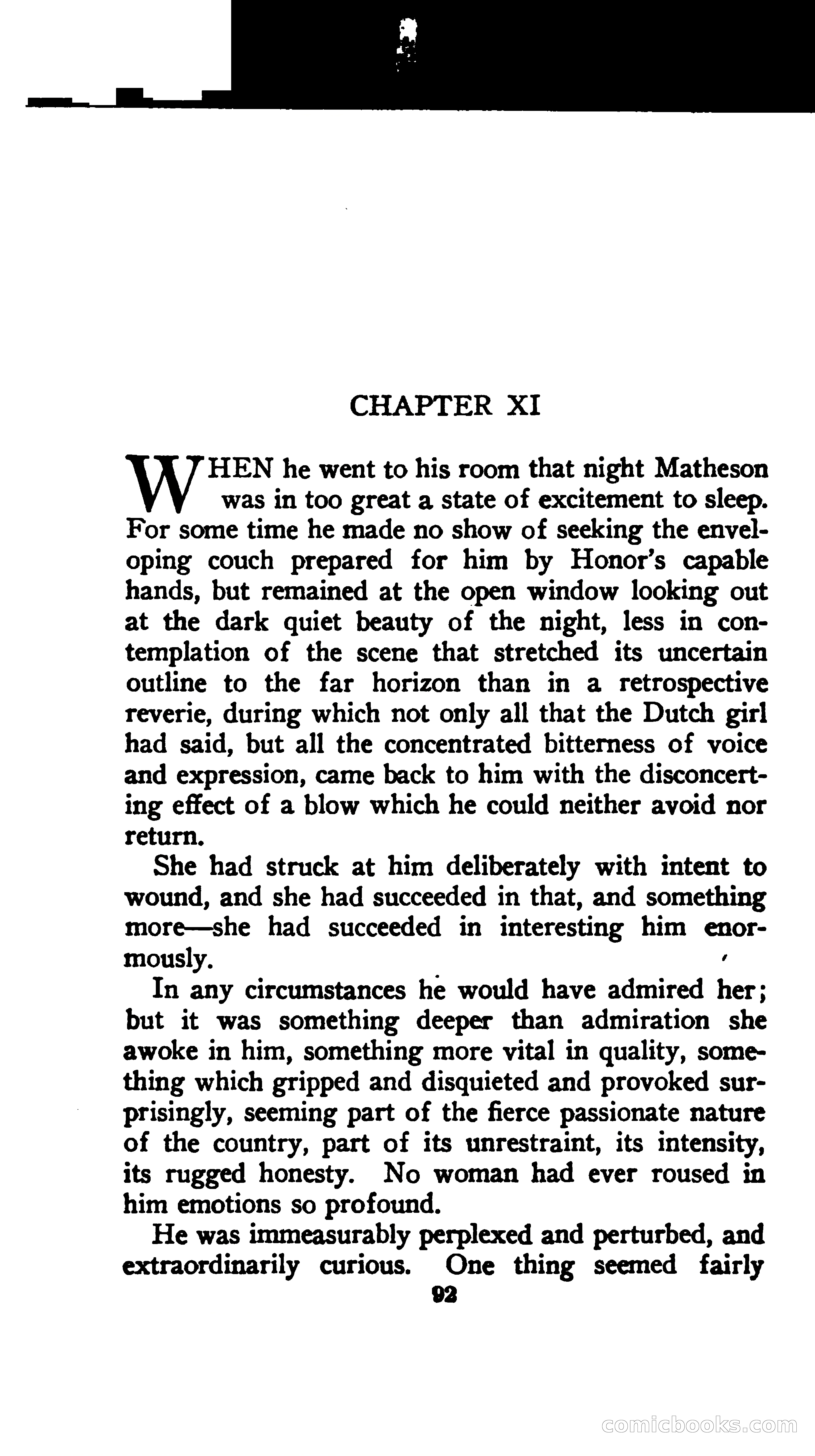 CHAPTER XI

WHEN he went to his room that night Matheson was in too great a state of excitement to sleep. For some time he made no show of seeking the enveloping couch prepared for him by Honor's capable hands, but remained at the open window looking out at the dark quiet beauty of the night, less in contemplation of the scene that stretched its uncertain outline to the far horizon than in a retrospective reverie, during which not only all that the Dutch girl had said, but all the concentrated bitterness of voice and expression, came back to him with the disconcerting effect of a blow which he could neither avoid nor return.

She had struck at him deliberately with intent to wound, and she had succeeded in that, and something more—she had succeeded in interesting him enormously.

In any circumstances he would have admired her; but it was something deeper than admiration she awoke in him, something more vital in quality, something which gripped and disquieted and provoked surprisingly, seeming part of the fierce passionate nature of the country, part of its unrestraint, its intensity, its rugged honesty. No woman had ever roused in him emotions so profound.

He was immeasurably perplexed and perturbed, and extraordinarily curious. One thing seemed fairly

92

comicbooks.com